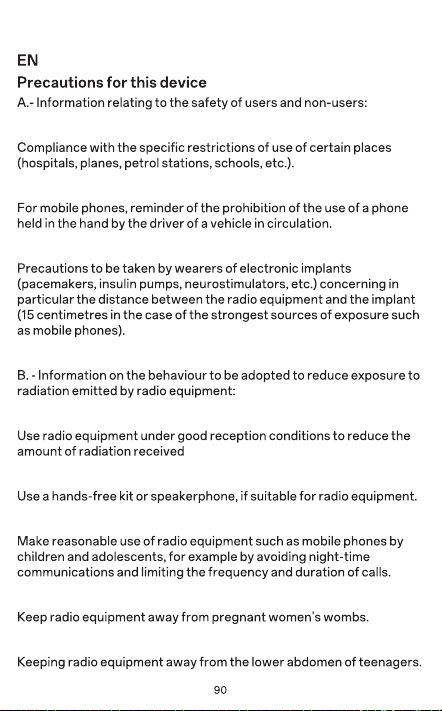 EN

Precautions for this device

A.- Information relating to the safety of users and non-users:

Compliance with the specific restrictions of use of certain places (hospitals, planes, petrol stations, schools, etc.).

For mobile phones, reminder of the prohibition of the use of a phone held in the hand by the driver of a vehicle in circulation.

Precautions to be taken by wearers of electronic implants (pacemakers, insulin pumps, neurostimulators, etc.) concerning in particular the distance between the radio equipment and the implant (15 centimetres in the case of the strongest sources of exposure such as mobile phones).

B. - Information on the behaviour to be adopted to reduce exposure to radiation emitted by radio equipment:

Use radio equipment under good reception conditions to reduce the amount of radiation received

Use a hands-free kit or speakerphone, if suitable for radio equipment.

Make reasonable use of radio equipment such as mobile phones by children and adolescents, for example by avoiding night-time communications and limiting the frequency and duration of calls.

Keep radio equipment away from pregnant women's wombs.

Keeping radio equipment away from the lower abdomen of teenagers.

90